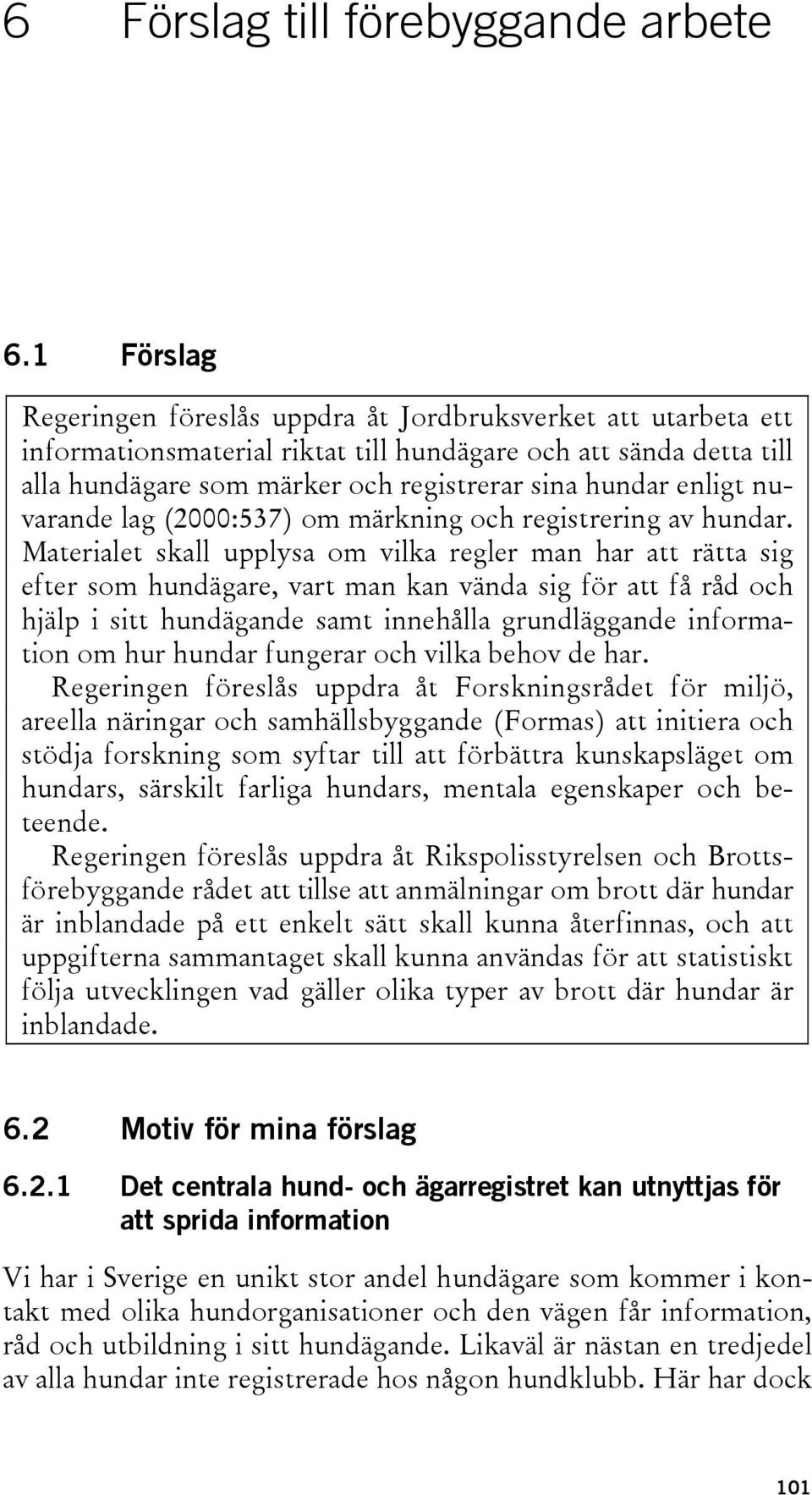 6 Förslag till förebyggande arbete

6.1 Förslag

Regeringen föreslås uppdra åt Jordbruksverket att utarbeta ett informationsmaterial riktat till hundägare och att sända detta till alla hundägare som märker och registrerar sina hundar enligt nuvarande lag (2000:537) om märkning och registrering av hundar. Materialet skall upplysa om vilka regler man har att rätta sig efter som hundägare, vart man kan vända sig för att få råd och hjälp i sitt hundägande samt innehålla grundläggande information om hur hundar fungerar och vilka behov de har.

Regeringen föreslås uppdra åt Forskningsrådet för miljö, areella näringar och samhällsbyggande (Formas) att initiera och stödja forskning som syftar till att förbättra kunskapsläget om hundars, särskilt farliga hundars, mentala egenskaper och beteende.

Regeringen föreslås uppdra åt Rikspolisstyrelsen och Brottsförebyggande rådet att tillse att anmälningar om brott där hundar är inblandade på ett enkelt sätt skall kunna återfinnas, och att uppgifterna sammantaget skall kunna användas för att statistiskt följa utvecklingen vad gäller olika typer av brott där hundar är inblandade.

6.2 Motiv för mina förslag

6.2.1 Det centrala hund- och ägarregistret kan utnyttjas för att sprida information

Vi har i Sverige en unikt stor andel hundägare som kommer i kontakt med olika hundorganisationer och den vägen får information, råd och utbildning i sitt hundägande. Likaväl är nästan en tredjedel av alla hundar inte registrerade hos någon hundklubb. Här har dock

101